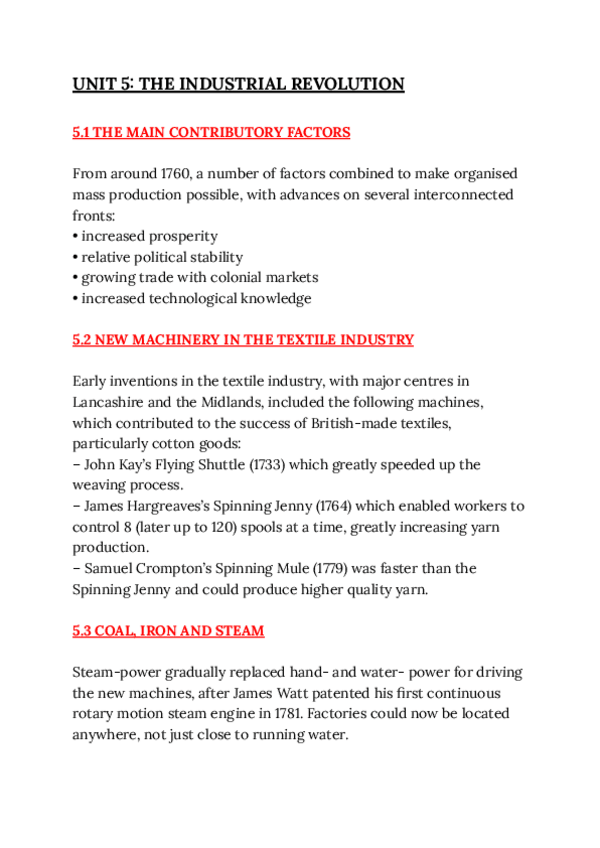 UNIT 5: THE INDUSTRIAL REVOLUTION

5.1 THE MAIN CONTRIBUTORY FACTORS

From around 1760, a number of factors combined to make organised mass production possible, with advances on several interconnected fronts:
• increased prosperity
• relative political stability
• growing trade with colonial markets
• increased technological knowledge

5.2 NEW MACHINERY IN THE TEXTILE INDUSTRY

Early inventions in the textile industry, with major centres in Lancashire and the Midlands, included the following machines, which contributed to the success of British-made textiles, particularly cotton goods:
– John Kay's Flying Shuttle (1733) which greatly speeded up the weaving process.
– James Hargreaves's Spinning Jenny (1764) which enabled workers to control 8 (later up to 120) spools at a time, greatly increasing yarn production.
– Samuel Crompton's Spinning Mule (1779) was faster than the Spinning Jenny and could produce higher quality yarn.

5.3 COAL, IRON AND STEAM

Steam-power gradually replaced hand- and water- power for driving the new machines, after James Watt patented his first continuous rotary motion steam engine in 1781. Factories could now be located anywhere, not just close to running water.